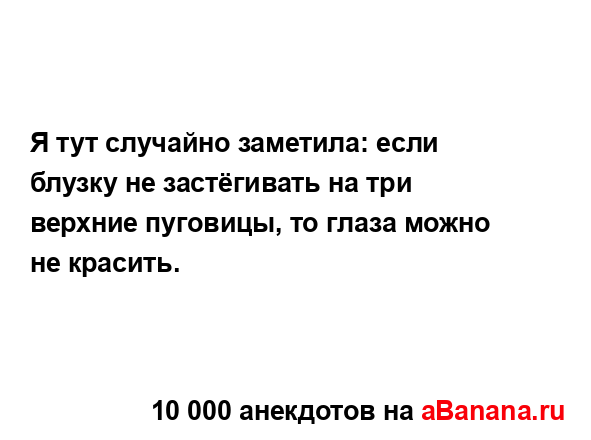 Я тут случайно заметила: если блузку не застёгивать на три верхние пуговицы, то глаза можно не красить.

10 000 анекдотов на aBanana.ru